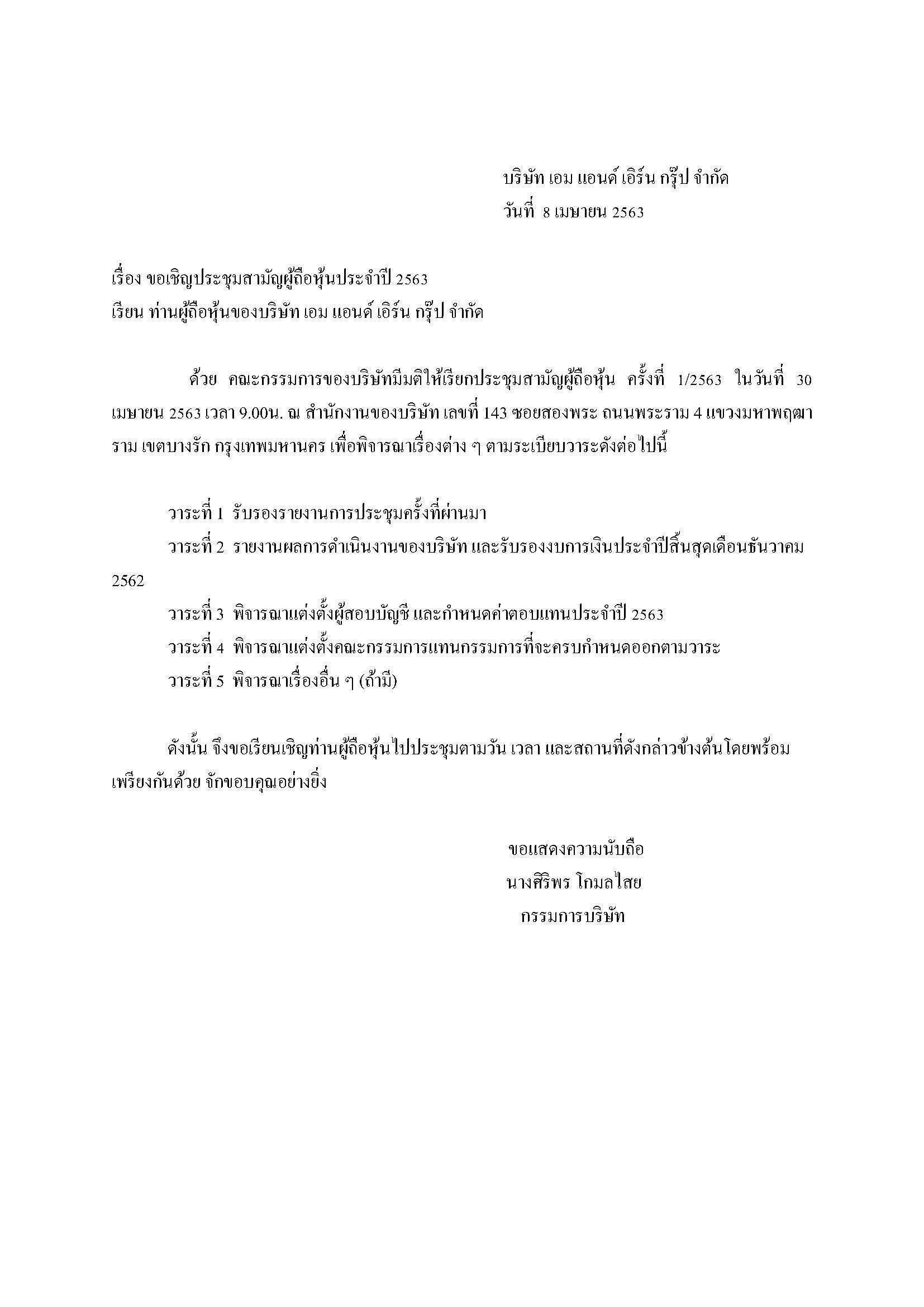 บริษัท เอม แอนด์ เอิร์น กรุ๊ป จำกัด
วันที่ 8 เมษายน 2563

เรื่อง ขอเชิญประชุมสามัญผู้ถือหุ้นประจำปี 2563
เรียน ท่านผู้ถือหุ้นของบริษัท เอม แอนด์ เอิร์น กรุ๊ป จำกัด

ด้วย คณะกรรมการของบริษัทมีมติให้เรียกประชุมสามัญผู้ถือหุ้น ครั้งที่ 1/2563 ในวันที่ 30 เมษายน 2563 เวลา 9.00น. ณ สำนักงานของบริษัท เลขที่ 143 ซอยสองพระ ถนนพระราม 4 แขวงมหาพฤฒาราม เขตบางรัก กรุงเทพมหานคร เพื่อพิจารณาเรื่องต่าง ๆ ตามระเบียบวาระดังต่อไปนี้

วาระที่ 1 รับรองรายงานการประชุมครั้งที่ผ่านมา
วาระที่ 2 รายงานผลการดำเนินงานของบริษัท และรับรองงบการเงินประจำปีสิ้นสุดเดือนธันวาคม 2562
วาระที่ 3 พิจารณาแต่งตั้งผู้สอบบัญชี และกำหนดค่าตอบแทนประจำปี 2563
วาระที่ 4 พิจารณาแต่งตั้งคณะกรรมการแทนกรรมการที่จะครบกำหนดออกตามวาระ
วาระที่ 5 พิจารณาเรื่องอื่น ๆ (ถ้ามี)

ดังนั้น จึงขอเรียนเชิญท่านผู้ถือหุ้นไปประชุมตามวัน เวลา และสถานที่ดังกล่าวข้างต้นโดยพร้อมเพรียงกันด้วย จักขอบคุณอย่างยิ่ง

ขอแสดงความนับถือ
นางศิริพร โกมลไสย
กรรมการบริษัท